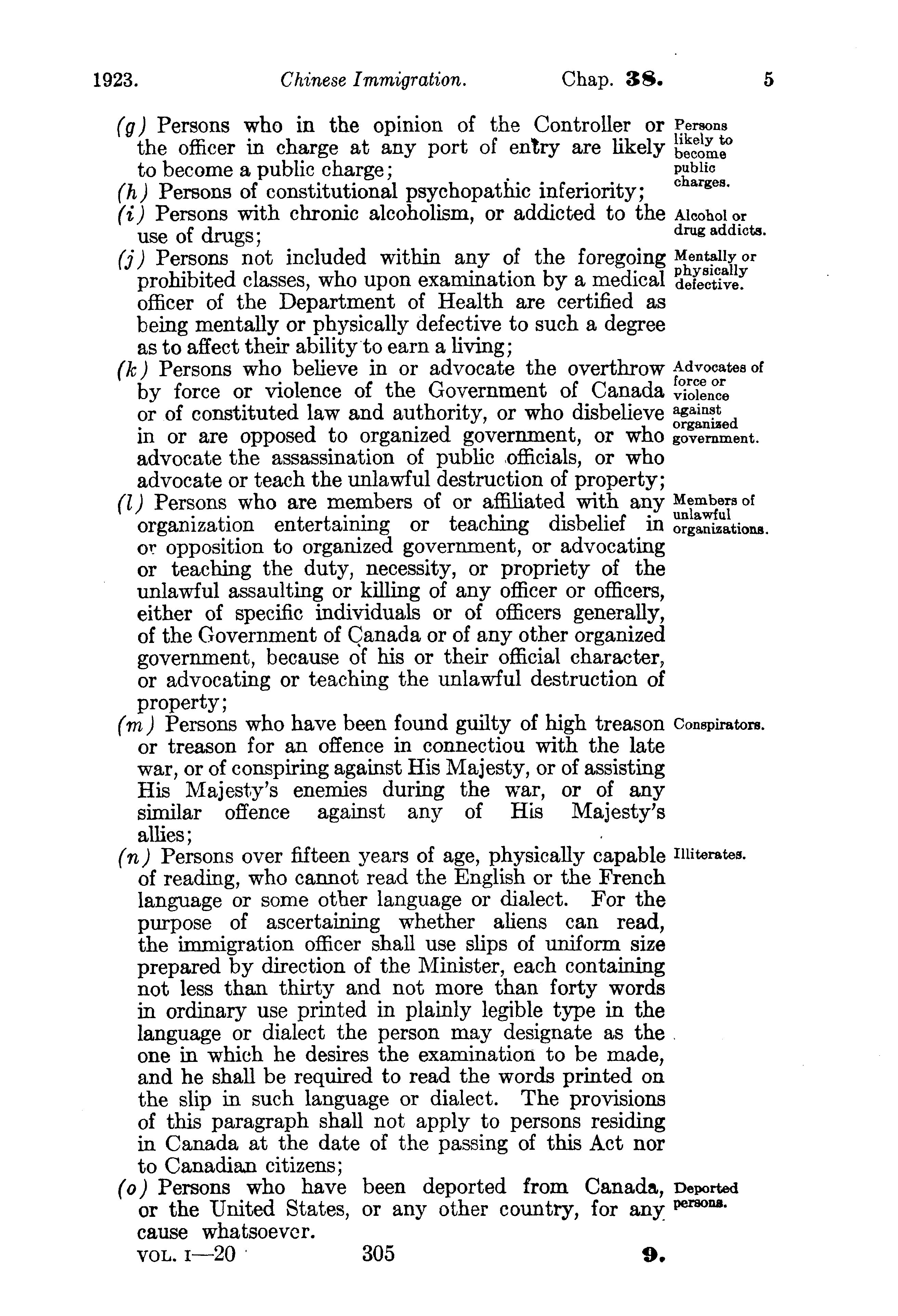 1923. Chinese Immigration. Chap. 38. 5

(g) Persons who in the opinion of the Controller or the officer in charge at any port of entry are likely to become a public charge;

Persons likely to become public charges.

(h) Persons of constitutional psychopathic inferiority;

(i) Persons with chronic alcoholism, or addicted to the use of drugs;

Alcohol or drug addicts.

(j) Persons not included within any of the foregoing prohibited classes, who upon examination by a medical officer of the Department of Health are certified as being mentally or physically defective to such a degree as to affect their ability to earn a living;

Mentally or physically defective.

(k) Persons who believe in or advocate the overthrow by force or violence of the Government of Canada or of constituted law and authority, or who disbelieve in or are opposed to organized government, or who advocate the assassination of public officials, or who advocate or teach the unlawful destruction of property;

Advocates of force or violence against organized government.

(l) Persons who are members of or affiliated with any organization entertaining or teaching disbelief in or opposition to organized government, or advocating or teaching the duty, necessity, or propriety of the unlawful assaulting or killing of any officer or officers, either of specific individuals or of officers generally, of the Government of Canada or of any other organized government, because of his or their official character, or advocating or teaching the unlawful destruction of property;

Members of unlawful organizations.

(m) Persons who have been found guilty of high treason or treason for an offence in connectiou with the late war, or of conspiring against His Majesty, or of assisting His Majesty's enemies during the war, or of any similar offence against any of His Majesty's allies;

Conspirators.

(n) Persons over fifteen years of age, physically capable of reading, who cannot read the English or the French language or some other language or dialect. For the purpose of ascertaining whether aliens can read, the immigration officer shall use slips of uniform size prepared by direction of the Minister, each containing not less than thirty and not more than forty words in ordinary use printed in plainly legible type in the language or dialect the person may designate as the one in which he desires the examination to be made, and he shall be required to read the words printed on the slip in such language or dialect. The provisions of this paragraph shall not apply to persons residing in Canada at the date of the passing of this Act nor to Canadian citizens;

Illiterates.

(o) Persons who have been deported from Canada, or the United States, or any other country, for any cause whatsoever.

Deported persons.

VOL. I—20 305 9.